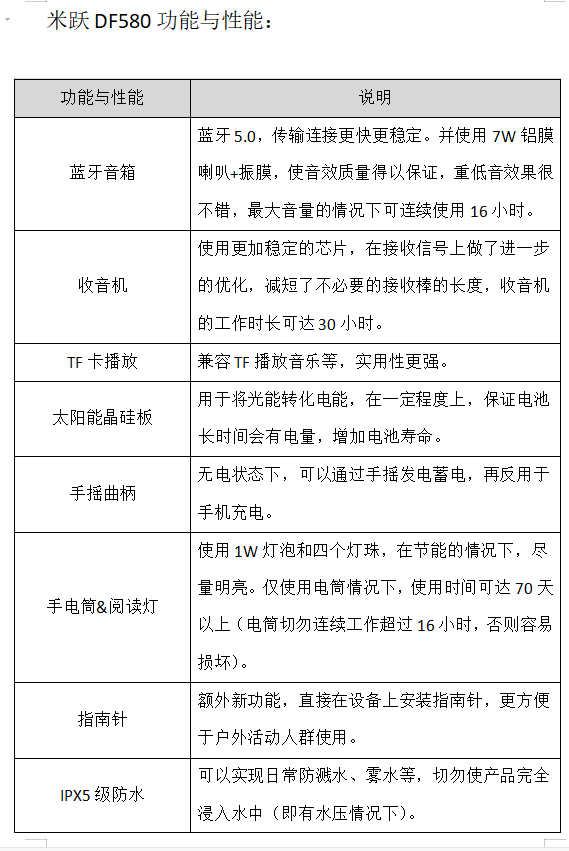 米跃 DF580 功能与性能：

| 功能与性能 | 说明 |
|---|---|
| 蓝牙音箱 | 蓝牙 5.0，传输连接更快更稳定。并使用 7W 铝膜喇叭+振膜，使音效质量得以保证，重低音效果很不错，最大音量的情况下可连续使用 16 小时。 |
| 收音机 | 使用更加稳定的芯片，在接收信号上做了进一步的优化，减短了不必要的接收棒的长度，收音机的工作时长可达 30 小时。 |
| TF 卡播放 | 兼容 TF 播放音乐等，实用性更强。 |
| 太阳能晶硅板 | 用于将光能转化电能，在一定程度上，保证电池长时间会有电量，增加电池寿命。 |
| 手摇曲柄 | 无电状态下，可以通过手摇发电蓄电，再反用于手机充电。 |
| 手电筒&阅读灯 | 使用 1W 灯泡和四个灯珠，在节能的情况下，尽量明亮。仅使用电筒情况下，使用时间可达 70 天以上（电筒切勿连续工作超过 16 小时，否则容易损坏）。 |
| 指南针 | 额外新功能，直接在设备上安装指南针，更方便于户外活动人群使用。 |
| IPX5 级防水 | 可以实现日常防溅水、雾水等，切勿使产品完全浸入水中（即有水压情况下）。 |